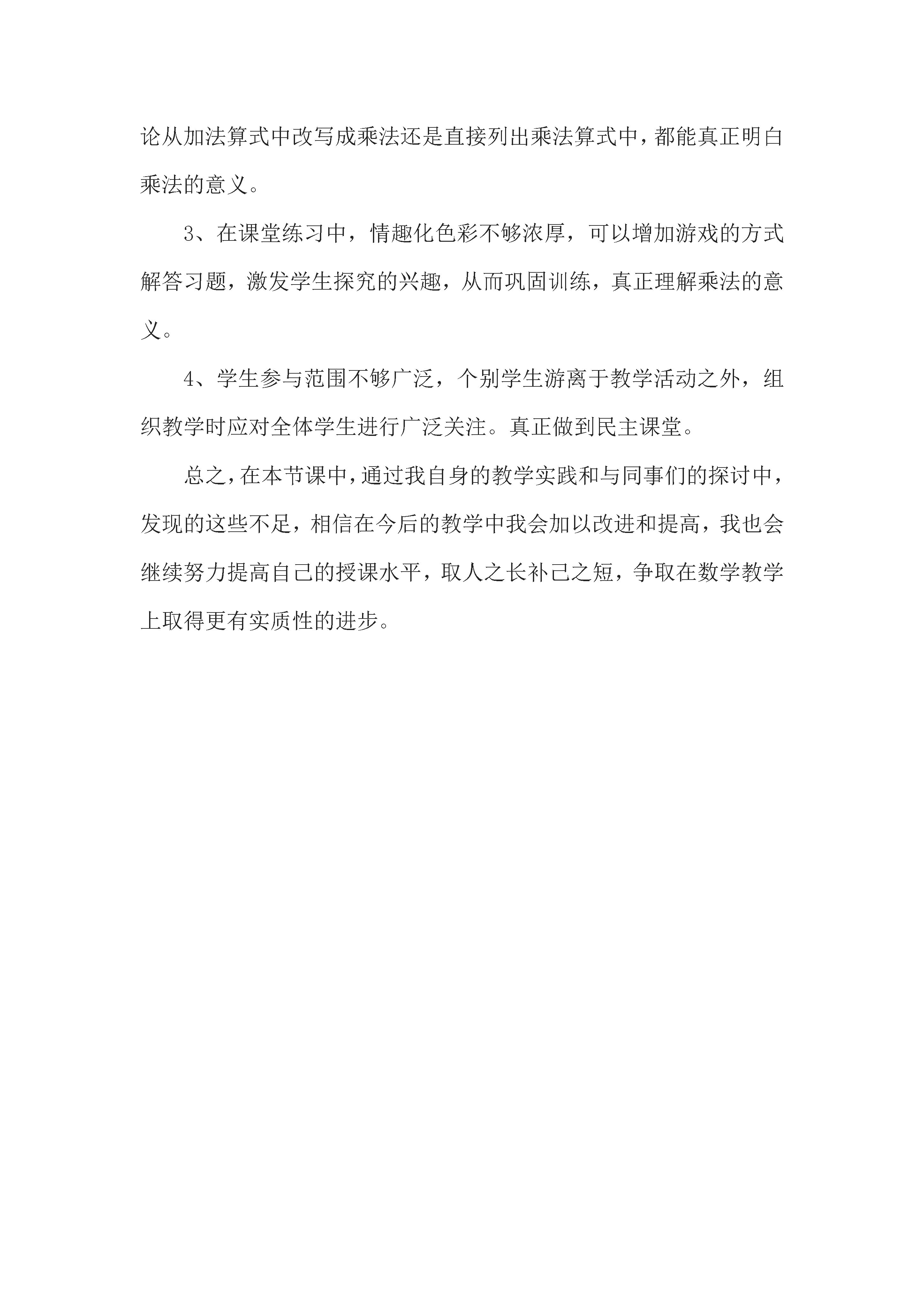 论从加法算式中改写成乘法还是直接列出乘法算式中，都能真正明白乘法的意义。

3、在课堂练习中，情趣化色彩不够浓厚，可以增加游戏的方式解答习题，激发学生探究的兴趣，从而巩固训练，真正理解乘法的意义。

4、学生参与范围不够广泛，个别学生游离于教学活动之外，组织教学时应对全体学生进行广泛关注。真正做到民主课堂。

总之，在本节课中，通过我自身的教学实践和与同事们的探讨中，发现的这些不足，相信在今后的教学中我会加以改进和提高，我也会继续努力提高自己的授课水平，取人之长补己之短，争取在数学教学上取得更有实质性的进步。